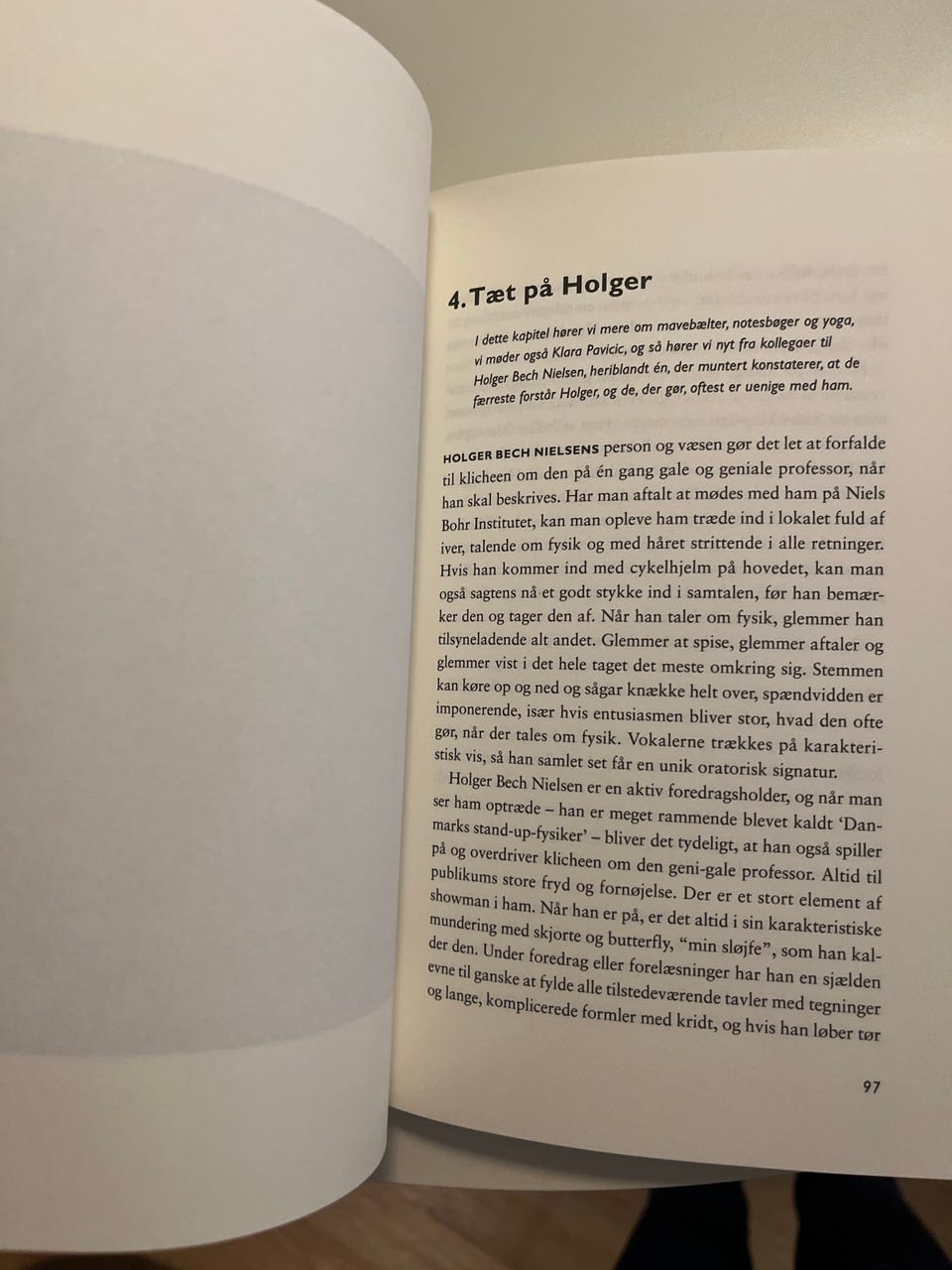 4. Tæt på Holger

I dette kapitel hører vi mere om mavebælter, notesbøger og yoga, vi møder også Klara Pavicic, og så hører vi nyt fra kollegaer til Holger Bech Nielsen, heriblandt én, der muntert konstaterer, at de færreste forstår Holger, og de, der gør, oftest er uenige med ham.

HOLGER BECH NIELSENS person og væsen gør det let at forfalde til klicheen om den på én gang gale og geniale professor, når han skal beskrives. Har man aftalt at mødes med ham på Niels Bohr Institutet, kan man opleve ham træde ind i lokalet fuld af iver, talende om fysik og med håret strittende i alle retninger. Hvis han kommer ind med cykelhjelm på hovedet, kan man også sagtens nå et godt stykke ind i samtalen, før han bemærker den og tager den af. Når han taler om fysik, glemmer han tilsyneladende alt andet. Glemmer at spise, glemmer aftaler og glemmer vist i det hele taget det meste omkring sig. Stemmen kan køre op og ned og sågar knække helt over, spændvidden er imponerende, især hvis entusiasmen bliver stor, hvad den ofte gør, når der tales om fysik. Vokalerne trækkes på karakteristisk vis, så han samlet set får en unik oratorisk signatur.

Holger Bech Nielsen er en aktiv foredragsholder, og når man ser ham optræde – han er meget rammende blevet kaldt 'Danmarks stand-up-fysiker' – bliver det tydeligt, at han også spiller på og overdriver klicheen om den geni-gale professor. Altid til publikums store fryd og fornøjelse. Der er et stort element af showman i ham. Når han er på, er det altid i sin karakteristiske mundering med skjorte og butterfly, "min sløjfe", som han kalder den. Under foredrag eller forelæsninger har han en sjælden evne til ganske at fylde alle tilstedeværende tavler med tegninger og lange, komplicerede formler med kridt, og hvis han løber tør

97